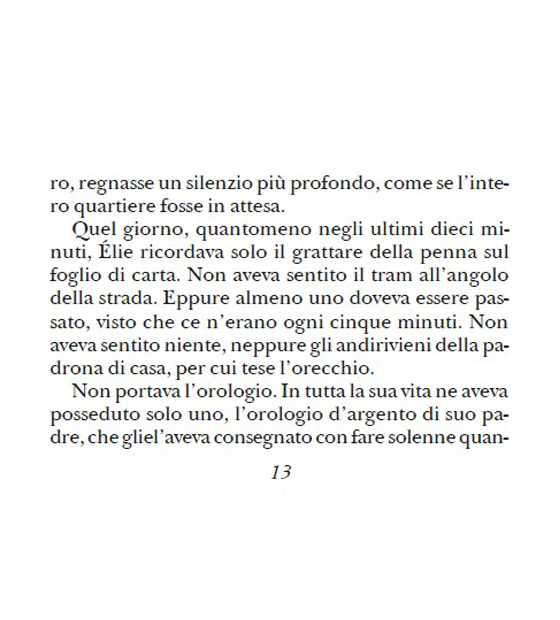 ro, regnasse un silenzio più profondo, come se l'intero quartiere fosse in attesa.

Quel giorno, quantomeno negli ultimi dieci minuti, Élie ricordava solo il grattare della penna sul foglio di carta. Non aveva sentito il tram all'angolo della strada. Eppure almeno uno doveva essere passato, visto che ce n'erano ogni cinque minuti. Non aveva sentito niente, neppure gli andirivieni della padrona di casa, per cui tese l'orecchio.

Non portava l'orologio. In tutta la sua vita ne aveva posseduto solo uno, l'orologio d'argento di suo padre, che gliel'aveva consegnato con fare solenne quan-

13